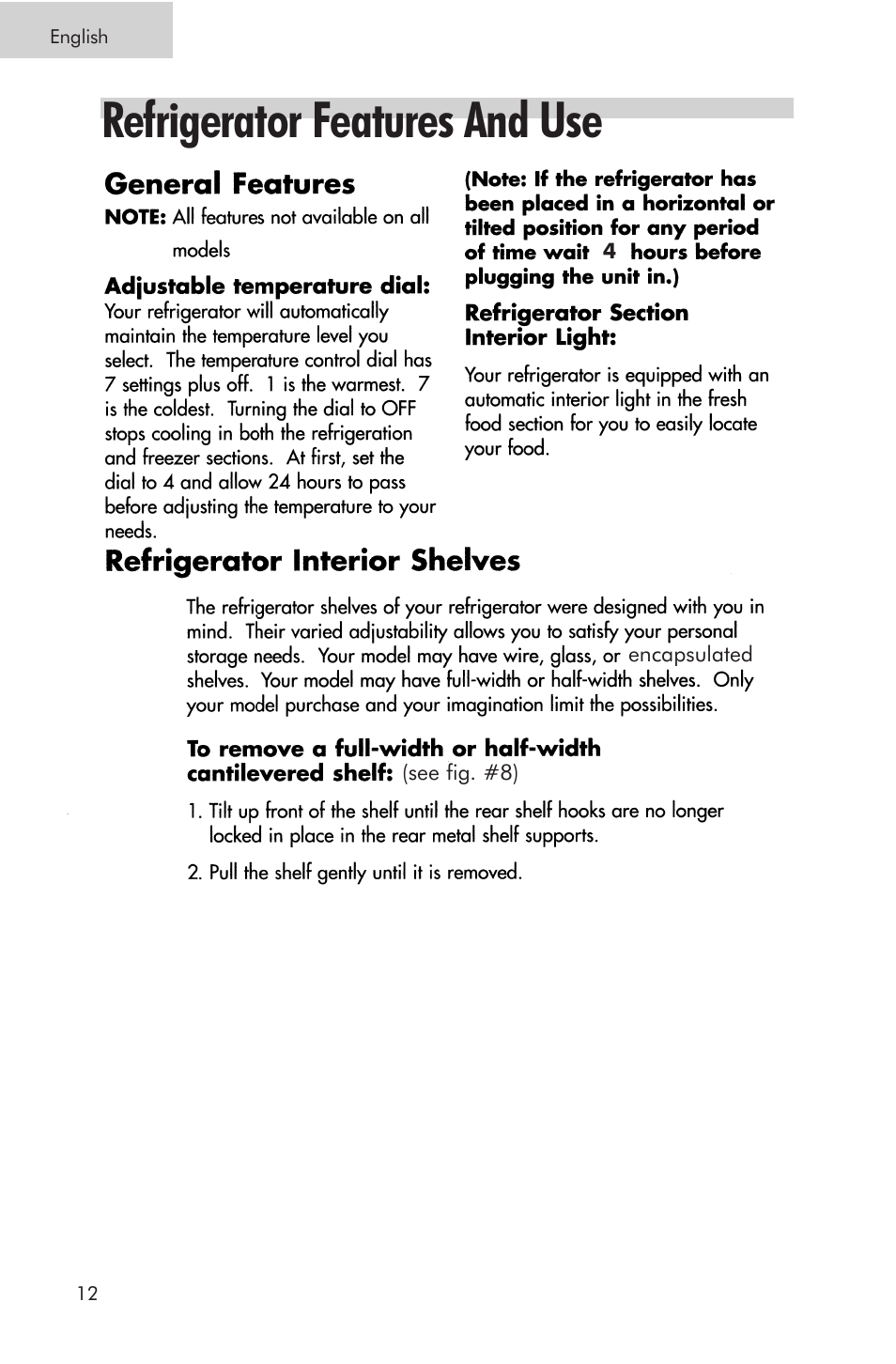 English

Refrigerator Features And Use

General Features

NOTE: All features not available on all models

Adjustable temperature dial:
Your refrigerator will automatically maintain the temperature level you select. The temperature control dial has 7 settings plus off. 1 is the warmest. 7 is the coldest. Turning the dial to OFF stops cooling in both the refrigeration and freezer sections. At first, set the dial to 4 and allow 24 hours to pass before adjusting the temperature to your needs.

(Note: If the refrigerator has been placed in a horizontal or tilted position for any period of time wait 4 hours before plugging the unit in.)

Refrigerator Section Interior Light:

Your refrigerator is equipped with an automatic interior light in the fresh food section for you to easily locate your food.

Refrigerator Interior Shelves

The refrigerator shelves of your refrigerator were designed with you in mind. Their varied adjustability allows you to satisfy your personal storage needs. Your model may have wire, glass, or encapsulated shelves. Your model may have full-width or half-width shelves. Only your model purchase and your imagination limit the possibilities.

To remove a full-width or half-width cantilevered shelf: (see fig. #8)

1. Tilt up front of the shelf until the rear shelf hooks are no longer locked in place in the rear metal shelf supports.

2. Pull the shelf gently until it is removed.

12